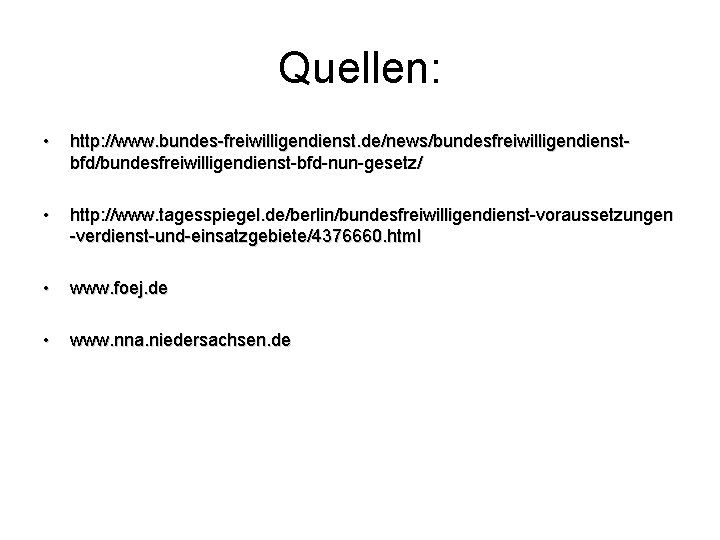 Quellen:

• http://www.bundes-freiwilligendienst.de/news/bundesfreiwilligendienst-bfd/bundesfreiwilligendienst-bfd-nun-gesetz/

• http://www.tagesspiegel.de/berlin/bundesfreiwilligendienst-voraussetzungen-verdienst-und-einsatzgebiete/4376660.html

• www.foej.de

• www.nna.niedersachsen.de